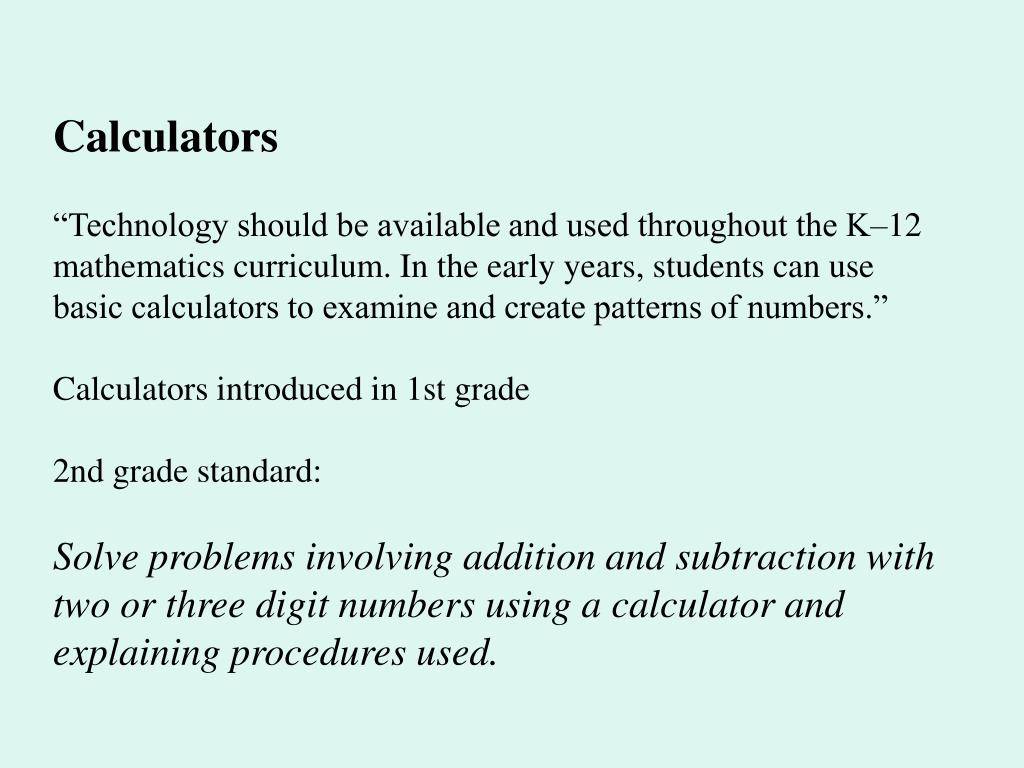 Calculators

“Technology should be available and used throughout the K–12 mathematics curriculum. In the early years, students can use basic calculators to examine and create patterns of numbers.”

Calculators introduced in 1st grade

2nd grade standard:

Solve problems involving addition and subtraction with two or three digit numbers using a calculator and explaining procedures used.